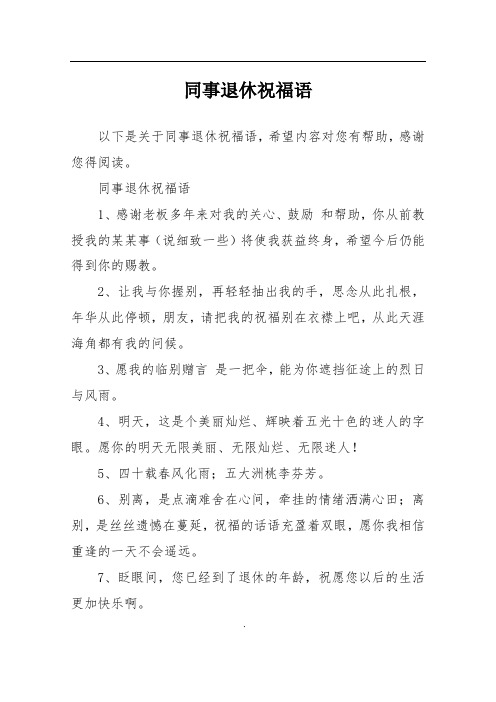 同事退休祝福语

以下是关于同事退休祝福语，希望内容对您有帮助，感谢您得阅读。

同事退休祝福语

1、感谢老板多年来对我的关心、鼓励 和帮助，你从前教授我的某某事（说细致一些）将使我获益终身，希望今后仍能得到你的赐教。

2、让我与你握别，再轻轻抽出我的手，思念从此扎根，年华从此停顿，朋友，请把我的祝福别在衣襟上吧，从此天涯海角都有我的问候。

3、愿我的临别赠言 是一把伞，能为你遮挡征途上的烈日与风雨。

4、明天，这是个美丽灿烂、辉映着五光十色的迷人的字眼。愿你的明天无限美丽、无限灿烂、无限迷人！

5、四十载春风化雨；五大洲桃李芬芳。

6、别离，是点滴难舍在心间，牵挂的情绪洒满心田；离别，是丝丝遗憾在蔓延，祝福的话语充盈着双眼，愿你我相信重逢的一天不会遥远。

7、眨眼间，您已经到了退休的年龄，祝愿您以后的生活更加快乐啊。

.